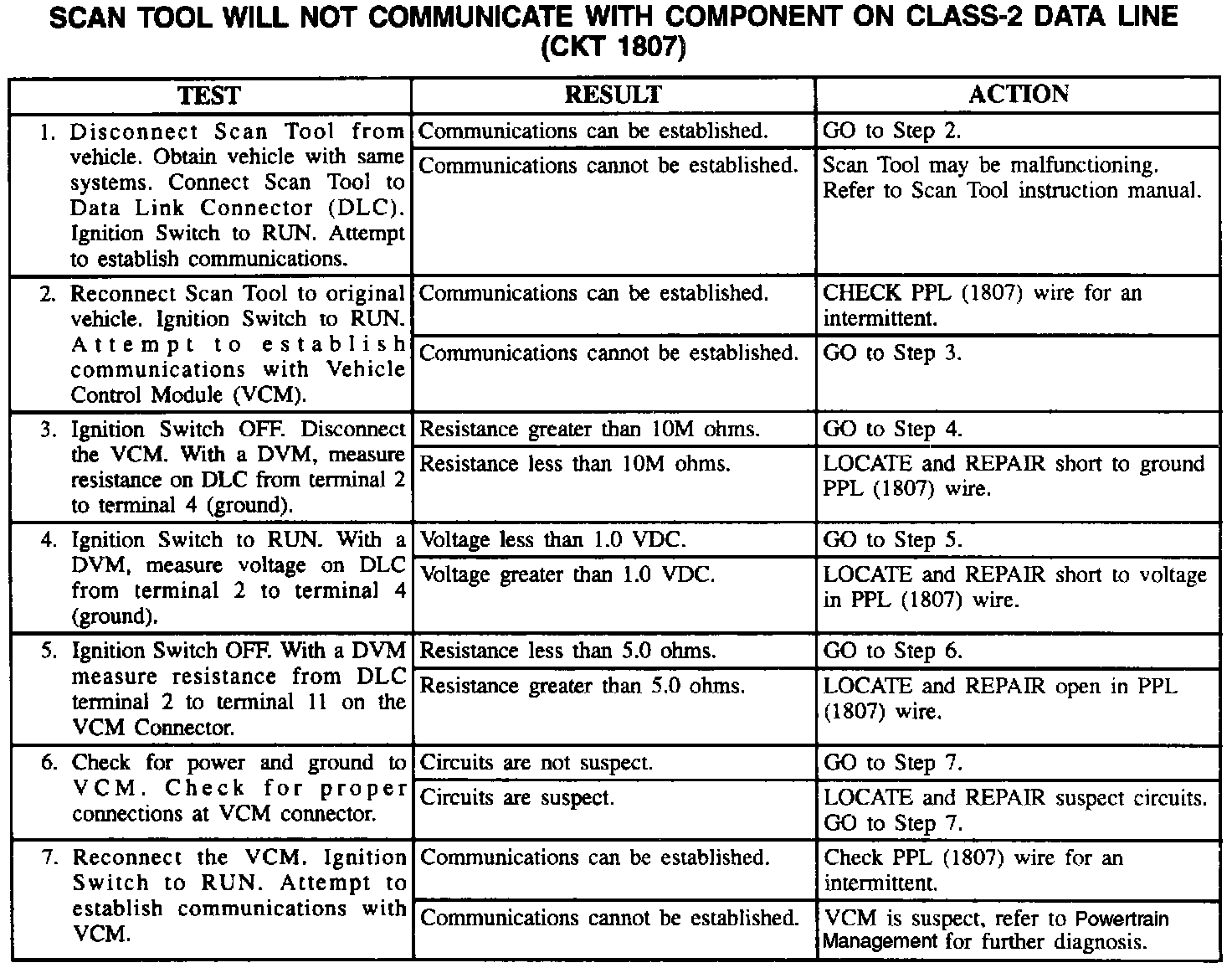 SCAN TOOL WILL NOT COMMUNICATE WITH COMPONENT ON CLASS-2 DATA LINE (CKT 1807)

| TEST | RESULT | ACTION |
|---|---|---|
| 1. Disconnect Scan Tool from vehicle. Obtain vehicle with same systems. Connect Scan Tool to Data Link Connector (DLC). Ignition Switch to RUN. Attempt to establish communications. | Communications can be established. | GO to Step 2. |
| | Communications cannot be established. | Scan Tool may be malfunctioning. Refer to Scan Tool instruction manual. |
| 2. Reconnect Scan Tool to original vehicle. Ignition Switch to RUN. Attempt to establish communications with Vehicle Control Module (VCM). | Communications can be established. | CHECK PPL (1807) wire for an intermittent. |
| | Communications cannot be established. | GO to Step 3. |
| 3. Ignition Switch OFF. Disconnect the VCM. With a DVM, measure resistance on DLC from terminal 2 to terminal 4 (ground). | Resistance greater than 10M ohms. | GO to Step 4. |
| | Resistance less than 10M ohms. | LOCATE and REPAIR short to ground PPL (1807) wire. |
| 4. Ignition Switch to RUN. With a DVM, measure voltage on DLC from terminal 2 to terminal 4 (ground). | Voltage less than 1.0 VDC. | GO to Step 5. |
| | Voltage greater than 1.0 VDC. | LOCATE and REPAIR short to voltage in PPL (1807) wire. |
| 5. Ignition Switch OFF. With a DVM measure resistance from DLC terminal 2 to terminal 11 on the VCM Connector. | Resistance less than 5.0 ohms. | GO to Step 6. |
| | Resistance greater than 5.0 ohms. | LOCATE and REPAIR open in PPL (1807) wire. |
| 6. Check for power and ground to VCM. Check for proper connections at VCM connector. | Circuits are not suspect. | GO to Step 7. |
| | Circuits are suspect. | LOCATE and REPAIR suspect circuits. GO to Step 7. |
| 7. Reconnect the VCM. Ignition Switch to RUN. Attempt to establish communications with VCM. | Communications can be established. | Check PPL (1807) wire for an intermittent. |
| | Communications cannot be established. | VCM is suspect, refer to Powertrain Management for further diagnosis. |